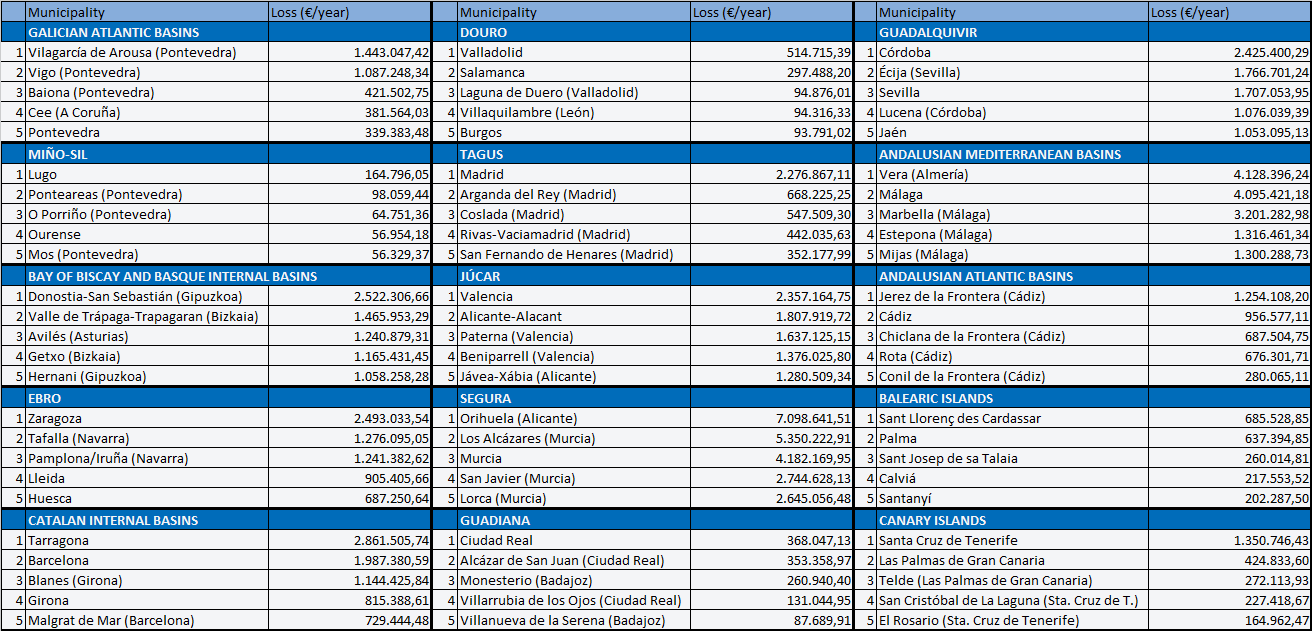 | | Municipality | Loss (€/year) |
|---|---|---|
| | GALICIAN ATLANTIC BASINS | |
| 1 | Vilagarcía de Arousa (Pontevedra) | 1.443.047,42 |
| 2 | Vigo (Pontevedra) | 1.087.248,34 |
| 3 | Baiona (Pontevedra) | 421.502,75 |
| 4 | Cee (A Coruña) | 381.564,03 |
| 5 | Pontevedra | 339.383,48 |
| | MIÑO-SIL | |
| 1 | Lugo | 164.796,05 |
| 2 | Ponteareas (Pontevedra) | 98.059,44 |
| 3 | O Porriño (Pontevedra) | 64.751,36 |
| 4 | Ourense | 56.954,18 |
| 5 | Mos (Pontevedra) | 56.329,37 |
| | BAY OF BISCAY AND BASQUE INTERNAL BASINS | |
| 1 | Donostia-San Sebastián (Gipuzkoa) | 2.522.306,66 |
| 2 | Valle de Trápaga-Trapagaran (Bizkaia) | 1.465.953,29 |
| 3 | Avilés (Asturias) | 1.240.879,31 |
| 4 | Getxo (Bizkaia) | 1.165.431,45 |
| 5 | Hernani (Gipuzkoa) | 1.058.258,28 |
| | EBRO | |
| 1 | Zaragoza | 2.493.033,54 |
| 2 | Tafalla (Navarra) | 1.276.095,05 |
| 3 | Pamplona/Iruña (Navarra) | 1.241.382,62 |
| 4 | Lleida | 905.405,66 |
| 5 | Huesca | 687.250,64 |
| | CATALAN INTERNAL BASINS | |
| 1 | Tarragona | 2.861.505,74 |
| 2 | Barcelona | 1.987.380,59 |
| 3 | Blanes (Girona) | 1.144.425,84 |
| 4 | Girona | 815.388,61 |
| 5 | Malgrat de Mar (Barcelona) | 729.444,48 |

| | Municipality | Loss (€/year) |
|---|---|---|
| | DOURO | |
| 1 | Valladolid | 514.715,39 |
| 2 | Salamanca | 297.488,20 |
| 3 | Laguna de Duero (Valladolid) | 94.876,01 |
| 4 | Villaquilambre (León) | 94.316,33 |
| 5 | Burgos | 93.791,02 |
| | TAGUS | |
| 1 | Madrid | 2.276.867,11 |
| 2 | Arganda del Rey (Madrid) | 668.225,25 |
| 3 | Coslada (Madrid) | 547.509,30 |
| 4 | Rivas-Vaciamadrid (Madrid) | 442.035,63 |
| 5 | San Fernando de Henares (Madrid) | 352.177,99 |
| | JÚCAR | |
| 1 | Valencia | 2.357.164,75 |
| 2 | Alicante-Alacant | 1.807.919,72 |
| 3 | Paterna (Valencia) | 1.637.125,15 |
| 4 | Beniparrell (Valencia) | 1.376.025,80 |
| 5 | Jávea-Xábia (Alicante) | 1.280.509,34 |
| | SEGURA | |
| 1 | Orihuela (Alicante) | 7.098.641,51 |
| 2 | Los Alcázares (Murcia) | 5.350.222,91 |
| 3 | Murcia | 4.182.169,95 |
| 4 | San Javier (Murcia) | 2.744.628,13 |
| 5 | Lorca (Murcia) | 2.645.056,48 |
| | GUADIANA | |
| 1 | Ciudad Real | 368.047,13 |
| 2 | Alcázar de San Juan (Ciudad Real) | 353.358,97 |
| 3 | Monesterio (Badajoz) | 260.940,40 |
| 4 | Villarrubia de los Ojos (Ciudad Real) | 131.044,95 |
| 5 | Villanueva de la Serena (Badajoz) | 87.689,91 |

| | Municipality | Loss (€/year) |
|---|---|---|
| | GUADALQUIVIR | |
| 1 | Córdoba | 2.425.400,29 |
| 2 | Écija (Sevilla) | 1.766.701,24 |
| 3 | Sevilla | 1.707.053,95 |
| 4 | Lucena (Córdoba) | 1.076.039,39 |
| 5 | Jaén | 1.053.095,13 |
| | ANDALUSIAN MEDITERRANEAN BASINS | |
| 1 | Vera (Almería) | 4.128.396,24 |
| 2 | Málaga | 4.095.421,18 |
| 3 | Marbella (Málaga) | 3.201.282,98 |
| 4 | Estepona (Málaga) | 1.316.461,34 |
| 5 | Mijas (Málaga) | 1.300.288,73 |
| | ANDALUSIAN ATLANTIC BASINS | |
| 1 | Jerez de la Frontera (Cádiz) | 1.254.108,20 |
| 2 | Cádiz | 956.577,11 |
| 3 | Chiclana de la Frontera (Cádiz) | 687.504,75 |
| 4 | Rota (Cádiz) | 676.301,71 |
| 5 | Conil de la Frontera (Cádiz) | 280.065,11 |
| | BALEARIC ISLANDS | |
| 1 | Sant Llorenç des Cardassar | 685.528,85 |
| 2 | Palma | 637.394,85 |
| 3 | Sant Josep de sa Talaia | 260.014,81 |
| 4 | Calviá | 217.553,52 |
| 5 | Santanyí | 202.287,50 |
| | CANARY ISLANDS | |
| 1 | Santa Cruz de Tenerife | 1.350.746,43 |
| 2 | Las Palmas de Gran Canaria | 424.833,60 |
| 3 | Telde (Las Palmas de Gran Canaria) | 272.113,93 |
| 4 | San Cristóbal de La Laguna (Sta. Cruz de T.) | 227.418,67 |
| 5 | El Rosario (Sta. Cruz de Tenerife) | 164.962,47 |